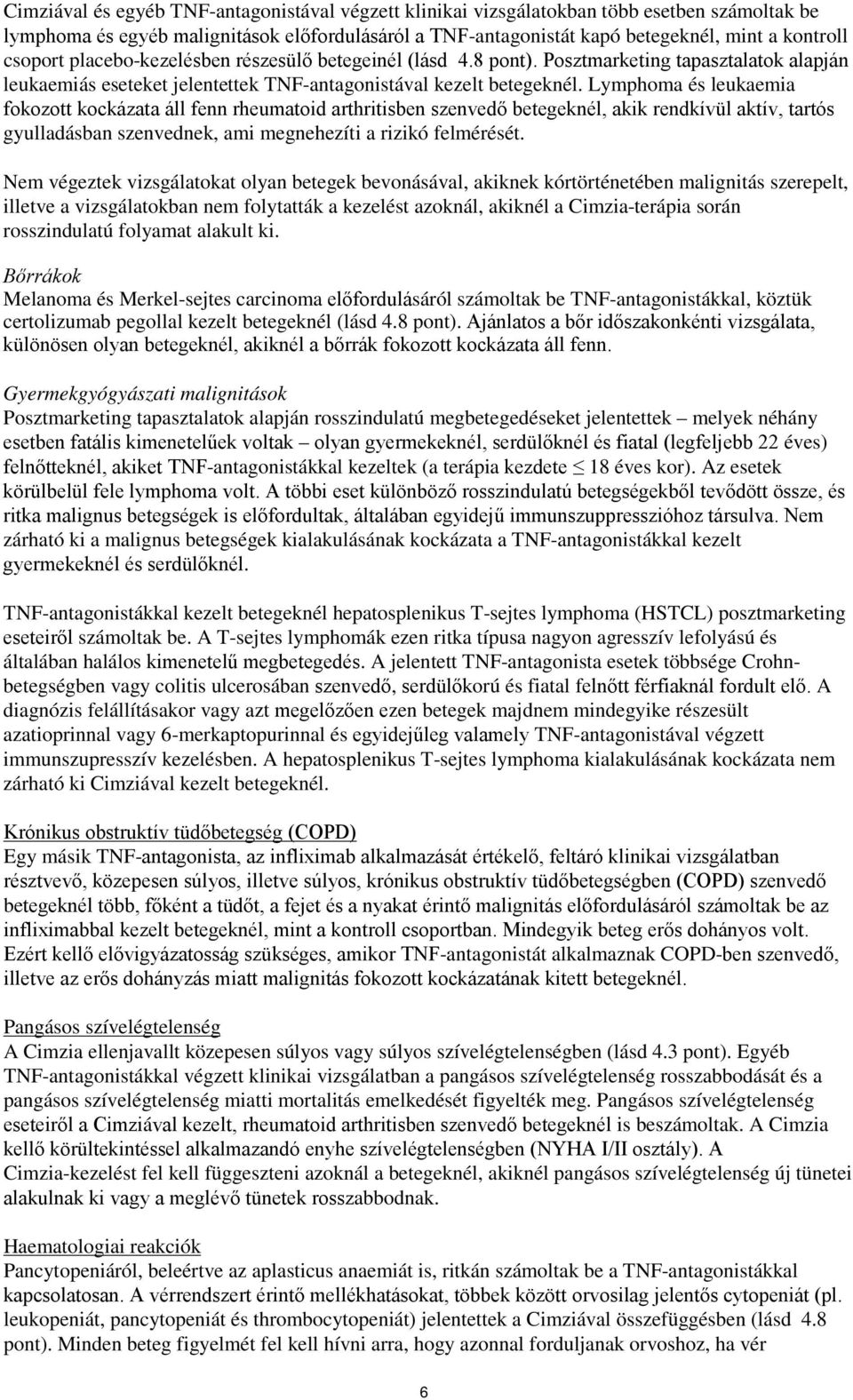 Cimziával és egyéb TNF-antagonistával végzett klinikai vizsgálatokban több esetben számoltak be lymphoma és egyéb malignitások előfordulásáról a TNF-antagonistát kapó betegeknél, mint a kontroll csoport placebo-kezelésben részesülő betegeinél (lásd 4.8 pont). Posztmarketing tapasztalatok alapján leukaemiás eseteket jelentettek TNF-antagonistával kezelt betegeknél. Lymphoma és leukaemia fokozott kockázata áll fenn rheumatoid arthritisben szenvedő betegeknél, akik rendkívül aktív, tartós gyulladásban szenvednek, ami megnehezíti a rizikó felmérését.

Nem végeztek vizsgálatokat olyan betegek bevonásával, akiknek kórtörténetében malignitás szerepelt, illetve a vizsgálatokban nem folytatták a kezelést azoknál, akiknél a Cimzia-terápia során rosszindulatú folyamat alakult ki.

Bőrrákok
Melanoma és Merkel-sejtes carcinoma előfordulásáról számoltak be TNF-antagonistákkal, köztük certolizumab pegollal kezelt betegeknél (lásd 4.8 pont). Ajánlatos a bőr időszakonkénti vizsgálata, különösen olyan betegeknél, akiknél a bőrrák fokozott kockázata áll fenn.

Gyermekgyógyászati malignitások
Posztmarketing tapasztalatok alapján rosszindulatú megbetegedéseket jelentettek – melyek néhány esetben fatális kimenetelűek voltak – olyan gyermekeknél, serdülőknél és fiatal (legfeljebb 22 éves) felnőtteknél, akiket TNF-antagonistákkal kezeltek (a terápia kezdete ≤ 18 éves kor). Az esetek körülbelül fele lymphoma volt. A többi eset különböző rosszindulatú betegségekből tevődött össze, és ritka malignus betegségek is előfordultak, általában egyidejű immunszuppresszióhoz társulva. Nem zárható ki a malignus betegségek kialakulásának kockázata a TNF-antagonistákkal kezelt gyermekeknél és serdülőknél.

TNF-antagonistákkal kezelt betegeknél hepatosplenikus T-sejtes lymphoma (HSTCL) posztmarketing eseteiről számoltak be. A T-sejtes lymphomák ezen ritka típusa nagyon agresszív lefolyású és általában halálos kimenetelű megbetegedés. A jelentett TNF-antagonista esetek többsége Crohn-betegségben vagy colitis ulcerosában szenvedő, serdülőkorú és fiatal felnőtt férfiaknál fordult elő. A diagnózis felállításakor vagy azt megelőzően ezen betegek majdnem mindegyike részesült azatioprinnal vagy 6-merkaptopurinnal és egyidejűleg valamely TNF-antagonistával végzett immunszupresszív kezelésben. A hepatosplenikus T-sejtes lymphoma kialakulásának kockázata nem zárható ki Cimziával kezelt betegeknél.

Krónikus obstruktív tüdőbetegség (COPD)
Egy másik TNF-antagonista, az infliximab alkalmazását értékelő, feltáró klinikai vizsgálatban résztvevő, közepesen súlyos, illetve súlyos, krónikus obstruktív tüdőbetegségben (COPD) szenvedő betegeknél több, főként a tüdőt, a fejet és a nyakat érintő malignitás előfordulásáról számoltak be az infliximabbal kezelt betegeknél, mint a kontroll csoportban. Mindegyik beteg erős dohányos volt. Ezért kellő elővigyázatosság szükséges, amikor TNF-antagonistát alkalmaznak COPD-ben szenvedő, illetve az erős dohányzás miatt malignitás fokozott kockázatának kitett betegeknél.

Pangásos szívelégtelenség
A Cimzia ellenjavallt közepesen súlyos vagy súlyos szívelégtelenségben (lásd 4.3 pont). Egyéb TNF-antagonistákkal végzett klinikai vizsgálatban a pangásos szívelégtelenség rosszabbodását és a pangásos szívelégtelenség miatti mortalitás emelkedését figyelték meg. Pangásos szívelégtelenség eseteiről a Cimziával kezelt, rheumatoid arthritisben szenvedő betegeknél is beszámoltak. A Cimzia kellő körültekintéssel alkalmazandó enyhe szívelégtelenségben (NYHA I/II osztály). A Cimzia-kezelést fel kell függeszteni azoknál a betegeknél, akiknél pangásos szívelégtelenség új tünetei alakulnak ki vagy a meglévő tünetek rosszabbodnak.

Haematologiai reakciók
Pancytopeniáról, beleértve az aplasticus anaemiát is, ritkán számoltak be a TNF-antagonistákkal kapcsolatosan. A vérrendszert érintő mellékhatásokat, többek között orvosilag jelentős cytopeniát (pl. leukopeniát, pancytopeniát és thrombocytopeniát) jelentettek a Cimziával összefüggésben (lásd 4.8 pont). Minden beteg figyelmét fel kell hívni arra, hogy azonnal forduljanak orvoshoz, ha vér

6